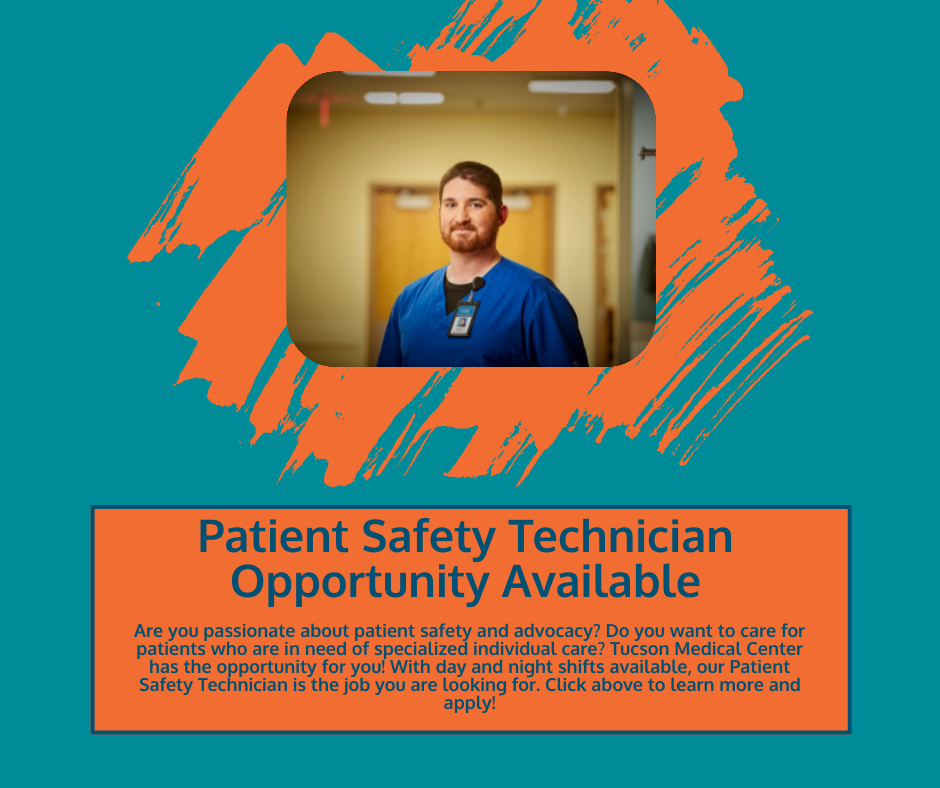 Patient Safety Technician Opportunity Available

Are you passionate about patient safety and advocacy? Do you want to care for patients who are in need of specialized individual care? Tucson Medical Center has the opportunity for you! With day and night shifts available, our Patient Safety Technician is the job you are looking for. Click above to learn more and apply!